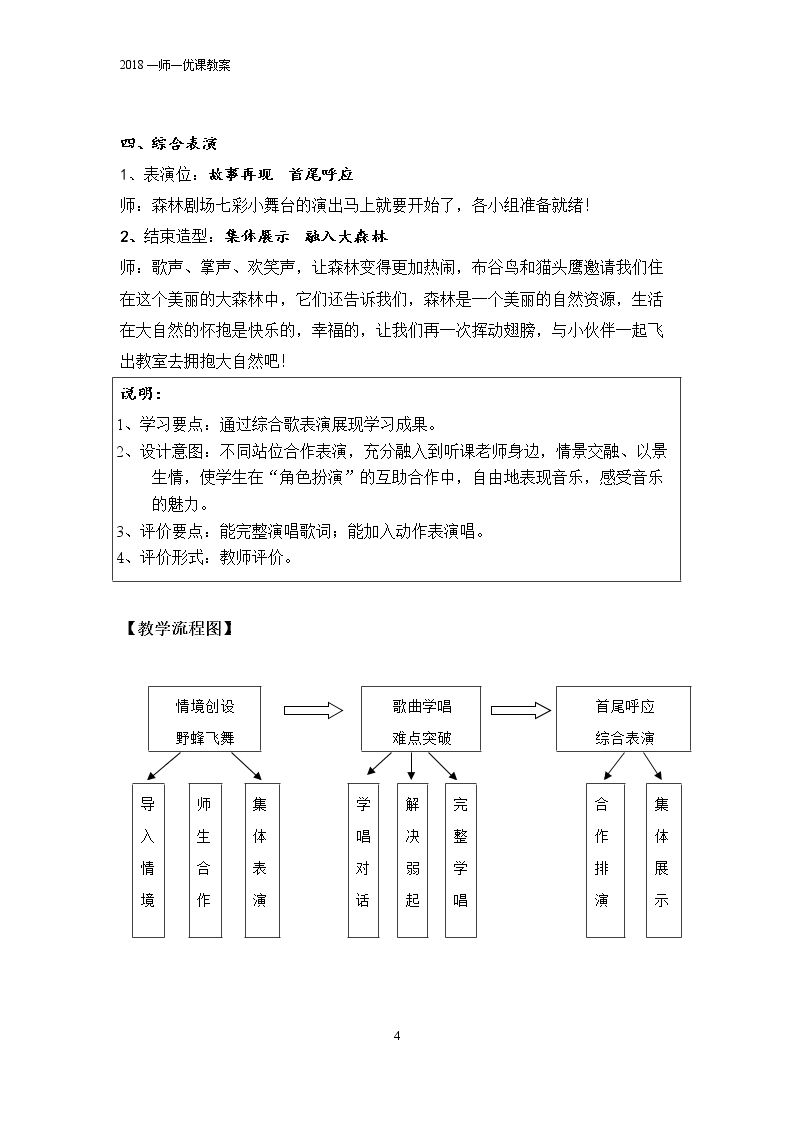 2018一师一优课教案

四、综合表演

1、表演位：故事再现 首尾呼应

师：森林剧场七彩小舞台的演出马上就要开始了，各小组准备就绪！

2、结束造型：集体展示 融入大森林

师：歌声、掌声、欢笑声，让森林变得更加热闹，布谷鸟和猫头鹰邀请我们住在这个美丽的大森林中，它们还告诉我们，森林是一个美丽的自然资源，生活在大自然的怀抱是快乐的，幸福的，让我们再一次挥动翅膀，与小伙伴一起飞出教室去拥抱大自然吧！

说明：
1、学习要点：通过综合歌表演展现学习成果。
2、设计意图：不同站位合作表演，充分融入到听课老师身边，情景交融、以景生情，使学生在“角色扮演”的互助合作中，自由地表现音乐，感受音乐的魅力。
3、评价要点：能完整演唱歌词；能加入动作表演唱。
4、评价形式：教师评价。

【教学流程图】

情境创设
野蜂飞舞

导入情境

师生合作

集体表演

歌曲学唱
难点突破

学唱对话

解决弱起

完整学唱

首尾呼应
综合表演

合作排演

集体展示

4